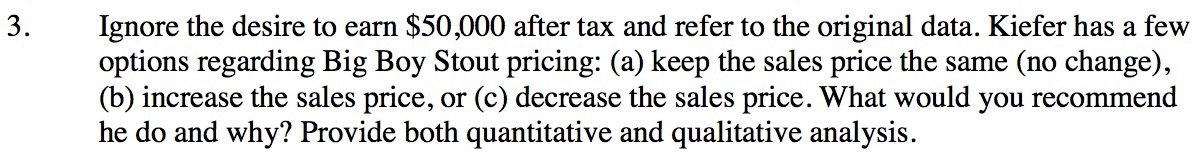 3. Ignore the desire to earn \$50,000 after tax and refer to the original data. Kiefer has a few options regarding Big Boy Stout pricing: (a) keep the sales price the same (no change), (b) increase the sales price, or (c) decrease the sales price. What would you recommend he do and why? Provide both quantitative and qualitative analysis.